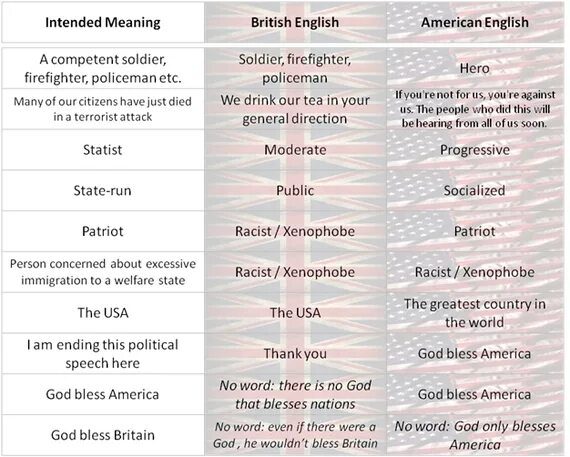 | Intended Meaning | British English | American English |
|---|---|---|
| A competent soldier, firefighter, policeman etc. | Soldier, firefighter, policeman | Hero |
| Many of our citizens have just died in a terrorist attack | We drink our tea in your general direction | If you're not for us, you're against us. The people who did this will be hearing from all of us soon. |
| Statist | Moderate | Progressive |
| State-run | Public | Socialized |
| Patriot | Racist / Xenophobe | Patriot |
| Person concerned about excessive immigration to a welfare state | Racist / Xenophobe | Racist / Xenophobe |
| The USA | The USA | The greatest country in the world |
| I am ending this political speech here | Thank you | God bless America |
| God bless America | No word: there is no God that blesses nations | God bless America |
| God bless Britain | No word: even if there were a God , he wouldn't bless Britain | No word: God only blesses America |